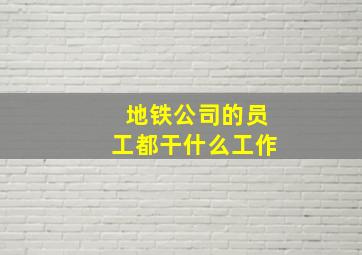 地铁公司的员工都干什么工作